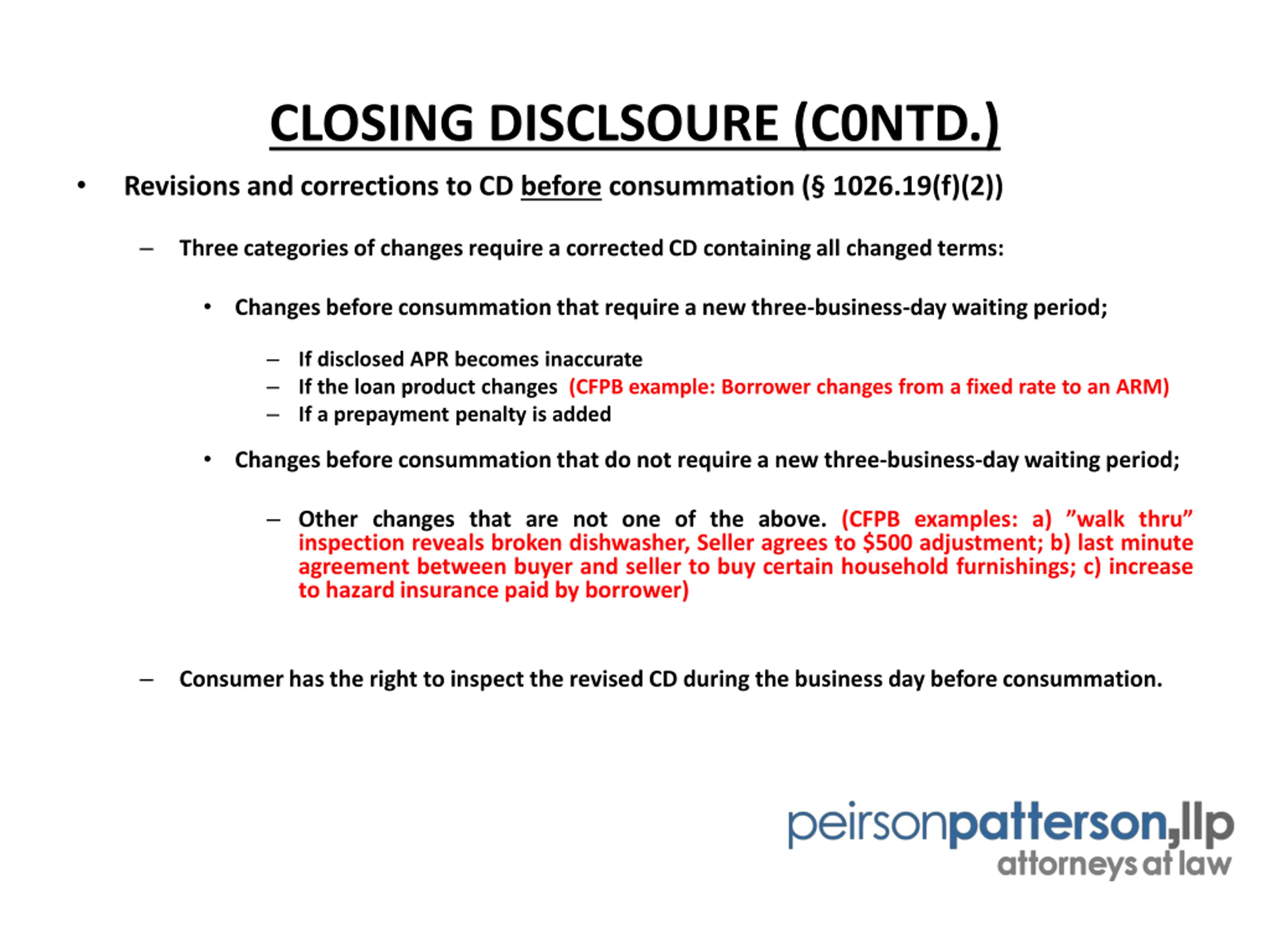 CLOSING DISCLSOURE (C0NTD.)

• Revisions and corrections to CD before consummation (§ 1026.19(f)(2))

– Three categories of changes require a corrected CD containing all changed terms:

• Changes before consummation that require a new three-business-day waiting period;

– If disclosed APR becomes inaccurate
– If the loan product changes (CFPB example: Borrower changes from a fixed rate to an ARM)
– If a prepayment penalty is added

• Changes before consummation that do not require a new three-business-day waiting period;

– Other changes that are not one of the above. (CFPB examples: a) ”walk thru” inspection reveals broken dishwasher, Seller agrees to $500 adjustment; b) last minute agreement between buyer and seller to buy certain household furnishings; c) increase to hazard insurance paid by borrower)

– Consumer has the right to inspect the revised CD during the business day before consummation.

peirsonpatterson,llp
attorneys at law